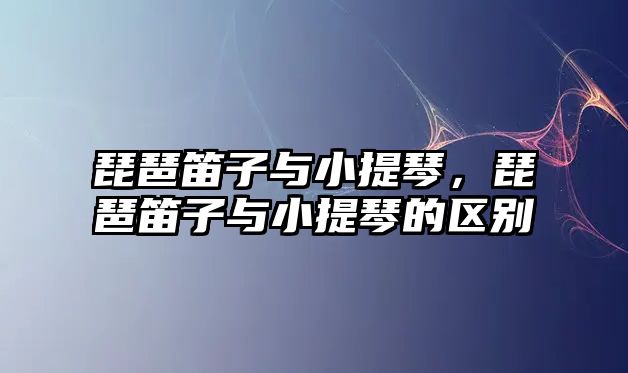 琵琶笛子与小提琴，琵琶笛子与小提琴的区别